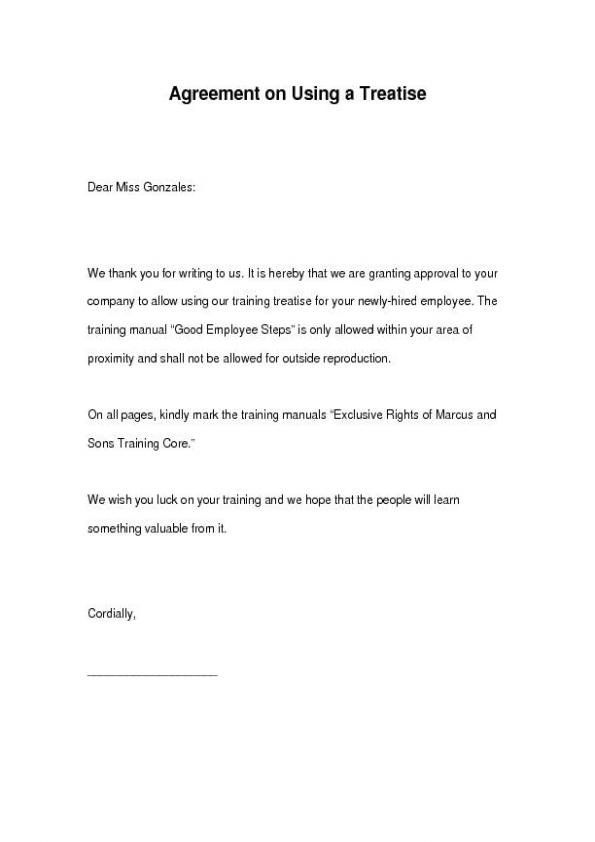 Agreement on Using a Treatise

Dear Miss Gonzales:

We thank you for writing to us. It is hereby that we are granting approval to your company to allow using our training treatise for your newly-hired employee. The training manual "Good Employee Steps" is only allowed within your area of proximity and shall not be allowed for outside reproduction.

On all pages, kindly mark the training manuals "Exclusive Rights of Marcus and Sons Training Core."

We wish you luck on your training and we hope that the people will learn something valuable from it.

Cordially,

____________________